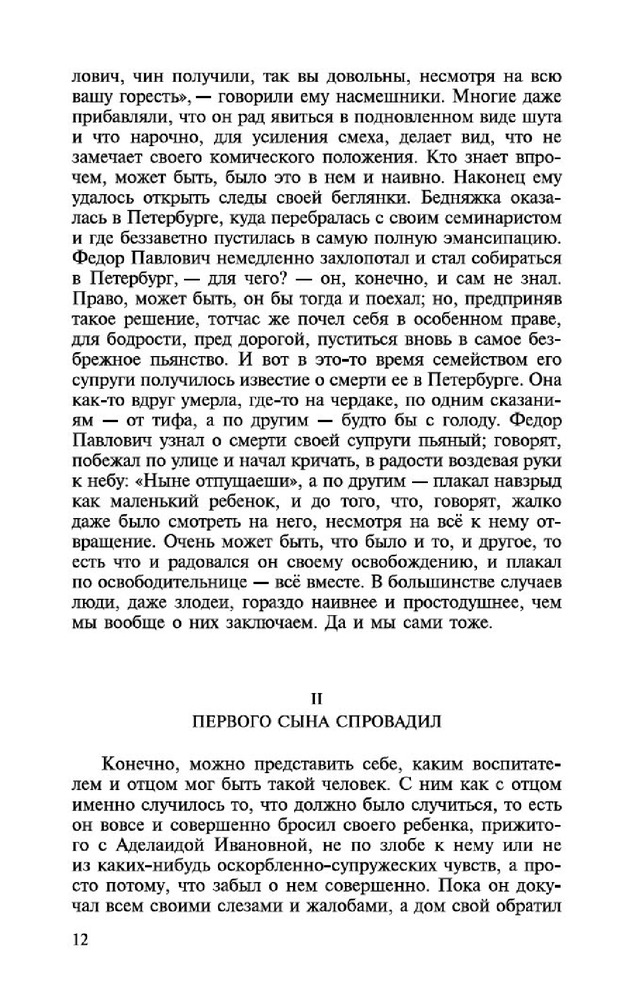 лович, чин получили, так вы довольны, несмотря на всю вашу горесть», — говорили ему насмешники. Многие даже прибавляли, что он рад явиться в подновленном виде шута и что нарочно, для усиления смеха, делает вид, что не замечает своего комического положения. Кто знает впрочем, может быть, было это в нем и наивно. Наконец ему удалось открыть следы своей беглянки. Бедняжка оказалась в Петербурге, куда перебралась с своим семинаристом и где беззаветно пустилась в самую полную эмансипацию. Федор Павлович немедленно захлопотал и стал собираться в Петербург, — для чего? — он, конечно, и сам не знал. Право, может быть, он бы тогда и поехал; но, предприняв такое решение, тотчас же почел себя в особенном праве, для бодрости, пред дорогой, пуститься вновь в самое безбрежное пьянство. И вот в это-то время семейством его супруги получилось известие о смерти ее в Петербурге. Она как-то вдруг умерла, где-то на чердаке, по одним сказаниям — от тифа, а по другим — будто бы с голоду. Федор Павлович узнал о смерти своей супруги пьяный; говорят, побежал по улице и начал кричать, в радости воздевая руки к небу: «Ныне отпущаеши», а по другим — плакал навзрыд как маленький ребенок, и до того, что, говорят, жалко даже было смотреть на него, несмотря на всё к нему отвращение. Очень может быть, что было и то, и другое, то есть что и радовался он своему освобождению, и плакал по освободительнице — всё вместе. В большинстве случаев люди, даже злодеи, гораздо наивнее и простодушнее, чем мы вообще о них заключаем. Да и мы сами тоже.

II
ПЕРВОГО СЫНА СПРОВАДИЛ

Конечно, можно представить себе, каким воспитателем и отцом мог быть такой человек. С ним как с отцом именно случилось то, что должно было случиться, то есть он вовсе и совершенно бросил своего ребенка, прижитого с Аделаидой Ивановной, не по злобе к нему или не из каких-нибудь оскорбленно-супружеских чувств, а просто потому, что забыл о нем совершенно. Пока он докучал всем своими слезами и жалобами, а дом свой обратил

12